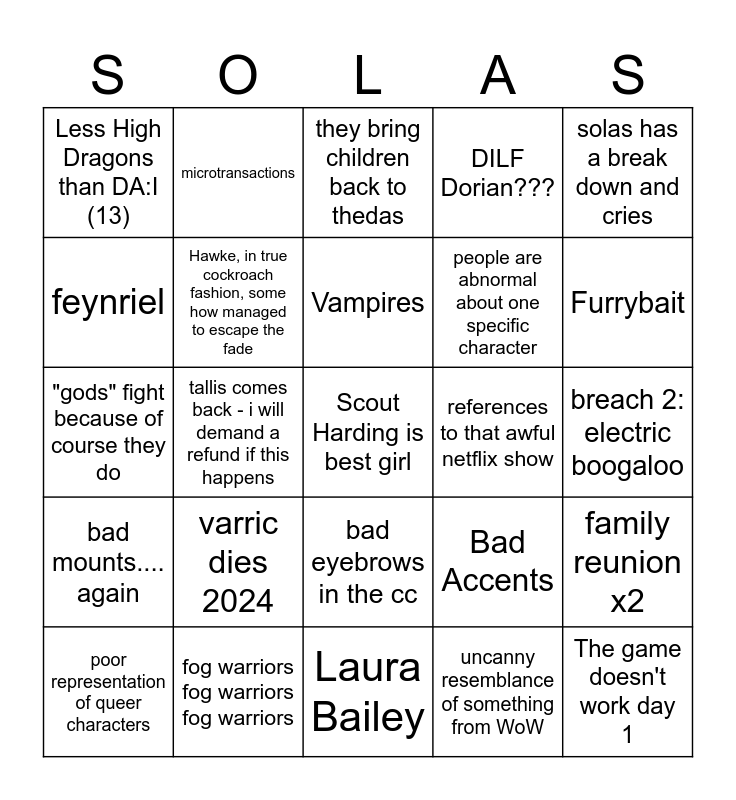 | S | O | L | A | S |
|---|---|---|---|---|
| Less High Dragons than DA:I (13) | microtransactions | they bring children back to thedas | DILF Dorian??? | solas has a break down and cries |
| feynriel | Hawke, in true cockroach fashion, some how managed to escape the fade | Vampires | people are abnormal about one specific character | Furrybait |
| "gods" fight because of course they do | tallis comes back - i will demand a refund if this happens | Scout Harding is best girl | references to that awful netflix show | breach 2: electric boogaloo |
| bad mounts.... again | varric dies 2024 | bad eyebrows in the cc | Bad Accents | family reunion x2 |
| poor representation of queer characters | fog warriors fog warriors fog warriors | Laura Bailey | uncanny resemblance of something from WoW | The game doesn't work day 1 |